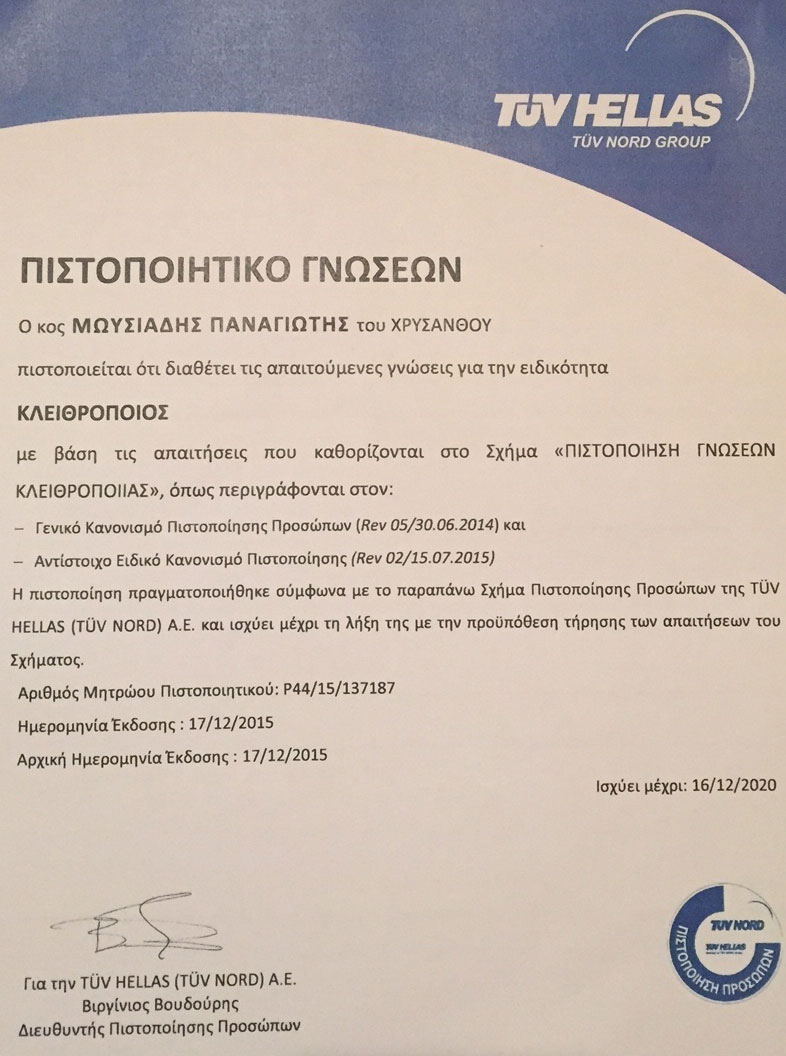 TÜV HELLAS
TÜV NORD GROUP

ΠΙΣΤΟΠΟΙΗΤΙΚΟ ΓΝΩΣΕΩΝ

Ο κος ΜΩΥΣΙΑΔΗΣ ΠΑΝΑΓΙΩΤΗΣ του ΧΡΥΣΑΝΘΟΥ

πιστοποιείται ότι διαθέτει τις απαιτούμενες γνώσεις για την ειδικότητα

ΚΛΕΙΘΡΟΠΟΙΟΣ

με βάση τις απαιτήσεις που καθορίζονται στο Σχήμα «ΠΙΣΤΟΠΟΙΗΣΗ ΓΝΩΣΕΩΝ ΚΛΕΙΘΡΟΠΟΙΙΑΣ», όπως περιγράφονται στον:

– Γενικό Κανονισμό Πιστοποίησης Προσώπων (Rev 05/30.06.2014) και

– Αντίστοιχο Ειδικό Κανονισμό Πιστοποίησης (Rev 02/15.07.2015)

Η πιστοποίηση πραγματοποιήθηκε σύμφωνα με το παραπάνω Σχήμα Πιστοποίησης Προσώπων της TÜV HELLAS (TÜV NORD) Α.Ε. και ισχύει μέχρι τη λήξη της με την προϋπόθεση τήρησης των απαιτήσεων του Σχήματος.

Αριθμός Μητρώου Πιστοποιητικού: P44/15/137187

Ημερομηνία Έκδοσης : 17/12/2015

Αρχική Ημερομηνία Έκδοσης : 17/12/2015

Ισχύει μέχρι: 16/12/2020

Για την TÜV HELLAS (TÜV NORD) Α.Ε.
Βιργίνιος Βουδούρης
Διευθυντής Πιστοποίησης Προσώπων

TÜV NORD
TÜV HELLAS
ΠΙΣΤΟΠΟΙΗΣΗ ΠΡΟΣΩΠΩΝ